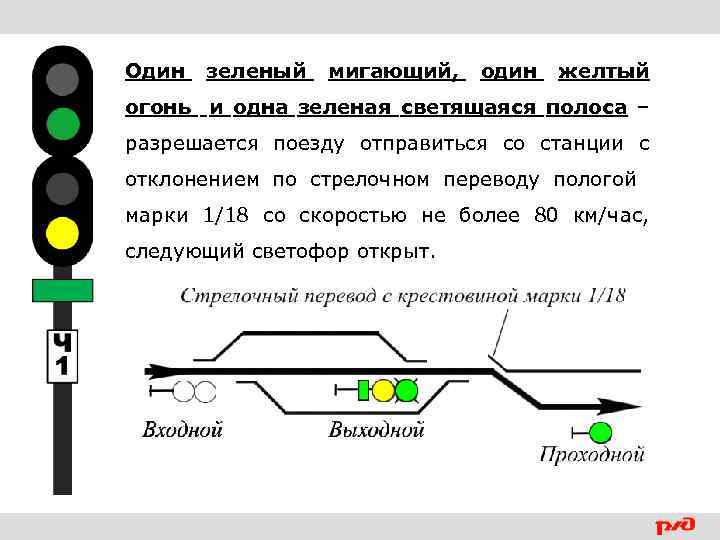 Ч
1

Один зеленый мигающий, один желтый огонь и одна зеленая светящаяся полоса – разрешается поезду отправиться со станции с отклонением по стрелочном переводу пологой марки 1/18 со скоростью не более 80 км/час, следующий светофор открыт.

Стрелочный перевод с крестовиной марки 1/18

Входной

Выходной

Проходной

РЖД